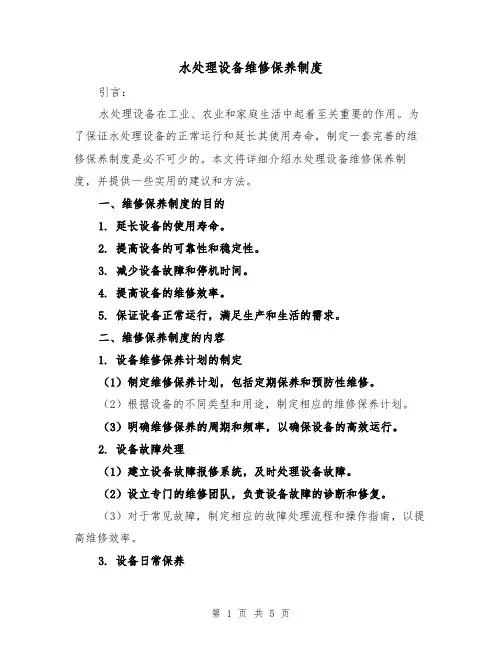 水处理设备维修保养制度

引言：

水处理设备在工业、农业和家庭生活中起着至关重要的作用。为了保证水处理设备的正常运行和延长其使用寿命，制定一套完善的维修保养制度是必不可少的。本文将详细介绍水处理设备维修保养制度，并提供一些实用的建议和方法。

一、维修保养制度的目的

1. 延长设备的使用寿命。

2. 提高设备的可靠性和稳定性。

3. 减少设备故障和停机时间。

4. 提高设备的维修效率。

5. 保证设备正常运行，满足生产和生活的需求。

二、维修保养制度的内容

1. 设备维修保养计划的制定

（1）制定维修保养计划，包括定期保养和预防性维修。

（2）根据设备的不同类型和用途，制定相应的维修保养计划。

（3）明确维修保养的周期和频率，以确保设备的高效运行。

2. 设备故障处理

（1）建立设备故障报修系统，及时处理设备故障。

（2）设立专门的维修团队，负责设备故障的诊断和修复。

（3）对于常见故障，制定相应的故障处理流程和操作指南，以提高维修效率。

3. 设备日常保养

第 1 页 共 5 页